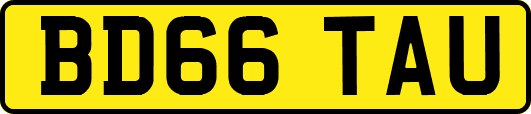 BD66 TAU